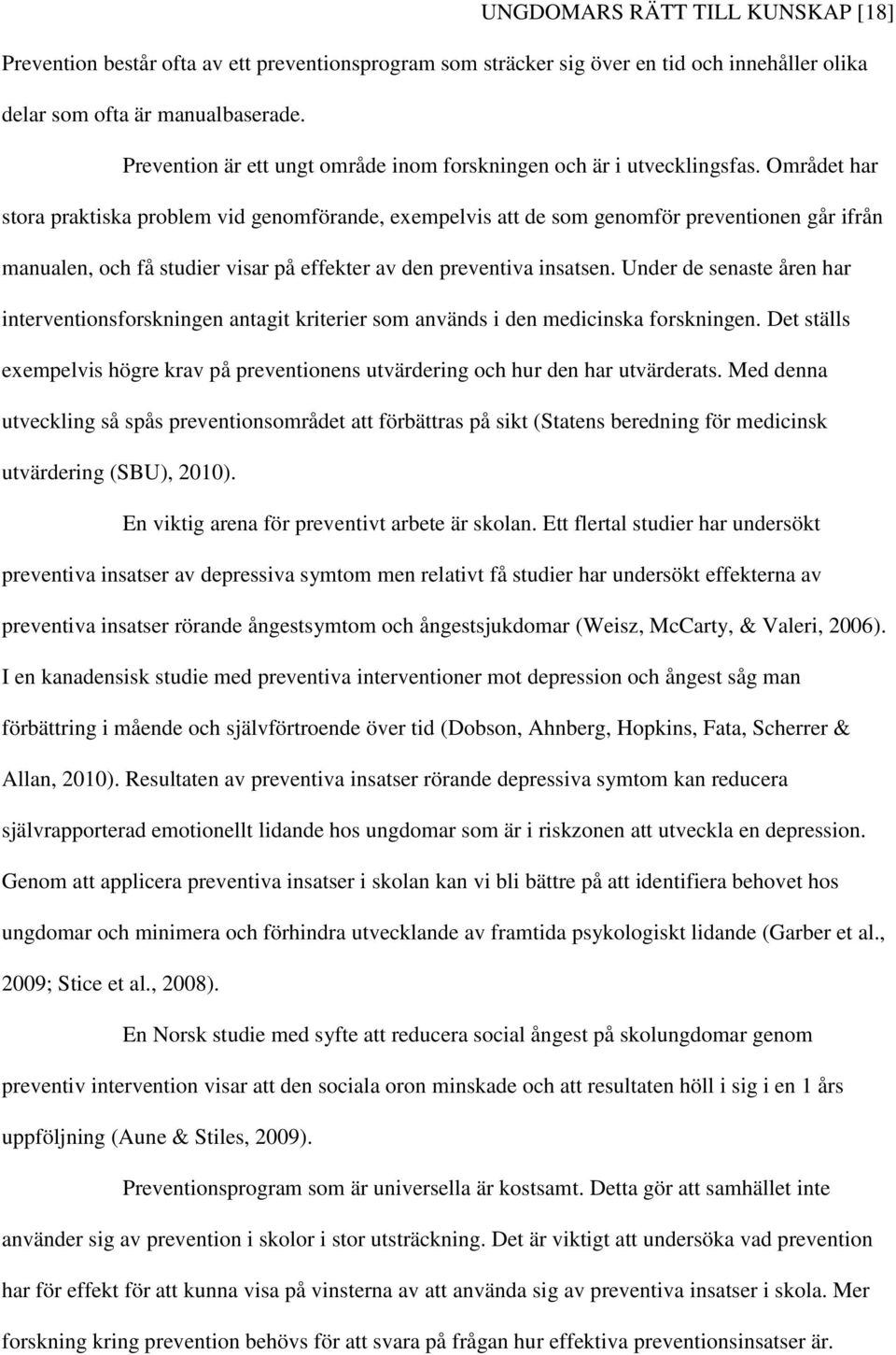 UNGDOMARS RÄTT TILL KUNSKAP [18]

Prevention består ofta av ett preventionsprogram som sträcker sig över en tid och innehåller olika delar som ofta är manualbaserade.

Prevention är ett ungt område inom forskningen och är i utvecklingsfas. Området har stora praktiska problem vid genomförande, exempelvis att de som genomför preventionen går ifrån manualen, och få studier visar på effekter av den preventiva insatsen. Under de senaste åren har interventionsforskningen antagit kriterier som används i den medicinska forskningen. Det ställs exempelvis högre krav på preventionens utvärdering och hur den har utvärderats. Med denna utveckling så spås preventionsområdet att förbättras på sikt (Statens beredning för medicinsk utvärdering (SBU), 2010).

En viktig arena för preventivt arbete är skolan. Ett flertal studier har undersökt preventiva insatser av depressiva symtom men relativt få studier har undersökt effekterna av preventiva insatser rörande ångestsymtom och ångestsjukdomar (Weisz, McCarty, & Valeri, 2006). I en kanadensisk studie med preventiva interventioner mot depression och ångest såg man förbättring i mående och självförtroende över tid (Dobson, Ahnberg, Hopkins, Fata, Scherrer & Allan, 2010). Resultaten av preventiva insatser rörande depressiva symtom kan reducera självrapporterad emotionellt lidande hos ungdomar som är i riskzonen att utveckla en depression. Genom att applicera preventiva insatser i skolan kan vi bli bättre på att identifiera behovet hos ungdomar och minimera och förhindra utvecklande av framtida psykologiskt lidande (Garber et al., 2009; Stice et al., 2008).

En Norsk studie med syfte att reducera social ångest på skolungdomar genom preventiv intervention visar att den sociala oron minskade och att resultaten höll i sig i en 1 års uppföljning (Aune & Stiles, 2009).

Preventionsprogram som är universella är kostsamt. Detta gör att samhället inte använder sig av prevention i skolor i stor utsträckning. Det är viktigt att undersöka vad prevention har för effekt för att kunna visa på vinsterna av att använda sig av preventiva insatser i skola. Mer forskning kring prevention behövs för att svara på frågan hur effektiva preventionsinsatser är.